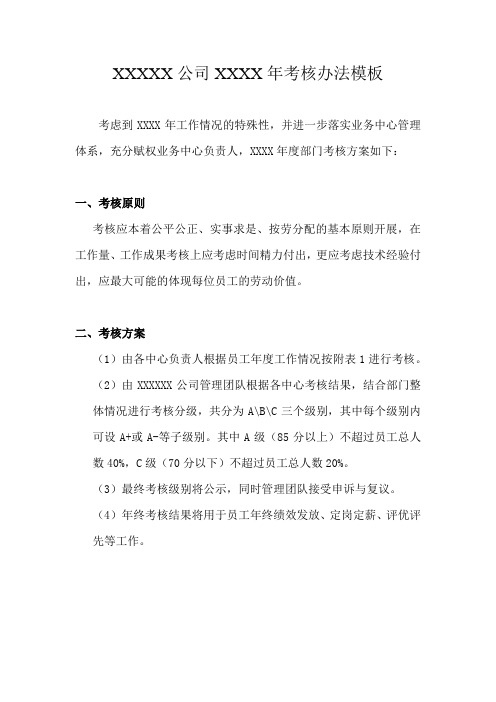 XXXXX 公司 XXXX 年考核办法模板

考虑到 XXXX 年工作情况的特殊性，并进一步落实业务中心管理体系，充分赋权业务中心负责人，XXXX 年度部门考核方案如下：

一、考核原则

考核应本着公平公正、实事求是、按劳分配的基本原则开展，在工作量、工作成果考核上应考虑时间精力付出，更应考虑技术经验付出，应最大可能的体现每位员工的劳动价值。

二、考核方案

（1）由各中心负责人根据员工年度工作情况按附表 1 进行考核。

（2）由 XXXXXX 公司管理团队根据各中心考核结果，结合部门整体情况进行考核分级，共分为 A\B\C 三个级别，其中每个级别内可设 A+或 A-等子级别。其中 A 级（85 分以上）不超过员工总人数 40%，C 级（70 分以下）不超过员工总人数 20%。

（3）最终考核级别将公示，同时管理团队接受申诉与复议。

（4）年终考核结果将用于员工年终绩效发放、定岗定薪、评优评先等工作。